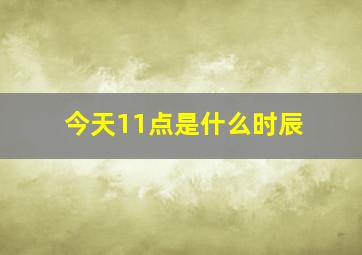 今天11点是什么时辰